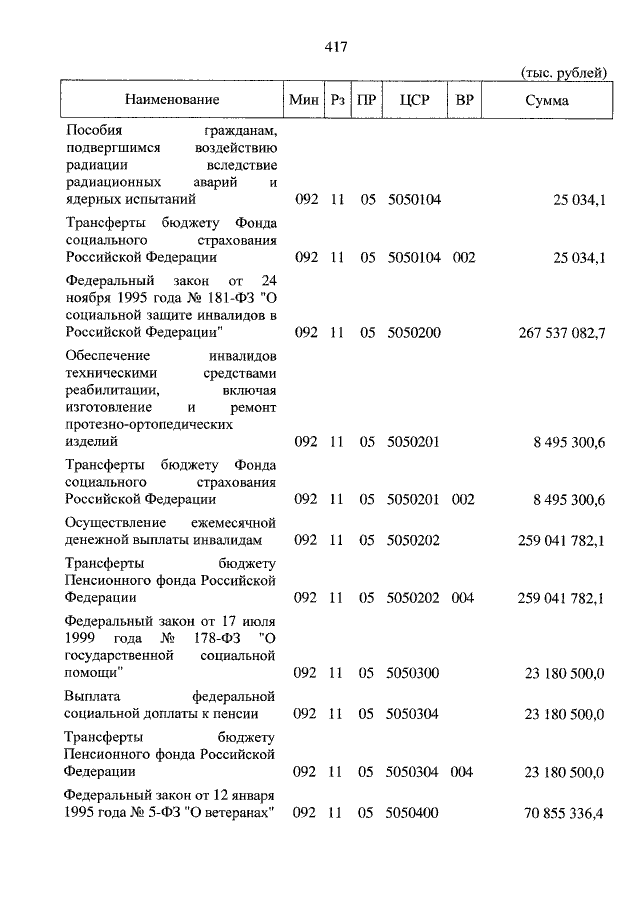 417

(тыс. рублей)

| Наименование | Мин | Рз | ПР | ЦСР | ВР | Сумма |
|---|---|---|---|---|---|---|
| Пособия гражданам, подвергшимся воздействию радиации вследствие радиационных аварий и ядерных испытаний | 092 | 11 | 05 | 5050104 | | 25 034,1 |
| Трансферты бюджету Фонда социального страхования Российской Федерации | 092 | 11 | 05 | 5050104 | 002 | 25 034,1 |
| Федеральный закон от 24 ноября 1995 года № 181-ФЗ "О социальной защите инвалидов в Российской Федерации" | 092 | 11 | 05 | 5050200 | | 267 537 082,7 |
| Обеспечение инвалидов техническими средствами реабилитации, включая изготовление и ремонт протезно-ортопедических изделий | 092 | 11 | 05 | 5050201 | | 8 495 300,6 |
| Трансферты бюджету Фонда социального страхования Российской Федерации | 092 | 11 | 05 | 5050201 | 002 | 8 495 300,6 |
| Осуществление ежемесячной денежной выплаты инвалидам | 092 | 11 | 05 | 5050202 | | 259 041 782,1 |
| Трансферты бюджету Пенсионного фонда Российской Федерации | 092 | 11 | 05 | 5050202 | 004 | 259 041 782,1 |
| Федеральный закон от 17 июля 1999 года № 178-ФЗ "О государственной социальной помощи" | 092 | 11 | 05 | 5050300 | | 23 180 500,0 |
| Выплата федеральной социальной доплаты к пенсии | 092 | 11 | 05 | 5050304 | | 23 180 500,0 |
| Трансферты бюджету Пенсионного фонда Российской Федерации | 092 | 11 | 05 | 5050304 | 004 | 23 180 500,0 |
| Федеральный закон от 12 января 1995 года № 5-ФЗ "О ветеранах" | 092 | 11 | 05 | 5050400 | | 70 855 336,4 |